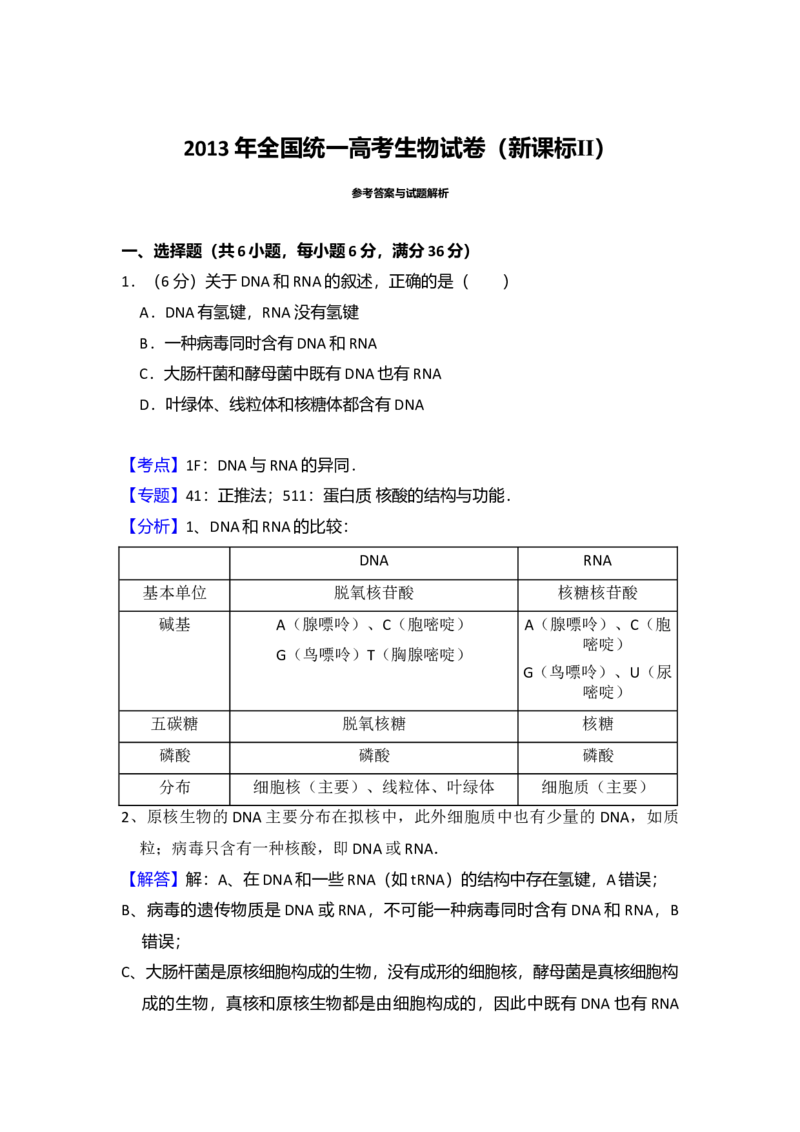 2013年全国统一高考生物试卷（新课标II）

参考答案与试题解析

一、选择题（共6小题，每小题6分，满分36分）

1．（6分）关于DNA和RNA的叙述，正确的是（　　）

A．DNA有氢键，RNA没有氢键

B．一种病毒同时含有DNA和RNA

C．大肠杆菌和酵母菌中既有DNA也有RNA

D．叶绿体、线粒体和核糖体都含有DNA

【考点】1F：DNA与RNA的异同．

【专题】41：正推法；511：蛋白质 核酸的结构与功能．

【分析】1、DNA和RNA的比较：

|  | DNA | RNA |
|---|---|---|
| 基本单位 | 脱氧核苷酸 | 核糖核苷酸 |
| 碱基 | A（腺嘌呤）、C（胞嘧啶）G（鸟嘌呤）T（胸腺嘧啶） | A（腺嘌呤）、C（胞嘧啶）G（鸟嘌呤）、U（尿嘧啶） |
| 五碳糖 | 脱氧核糖 | 核糖 |
| 磷酸 | 磷酸 | 磷酸 |
| 分布 | 细胞核（主要）、线粒体、叶绿体 | 细胞质（主要） |

2、原核生物的DNA主要分布在拟核中，此外细胞质中也有少量的DNA，如质粒；病毒只含有一种核酸，即DNA或RNA．

【解答】解：A、在DNA和一些RNA（如tRNA）的结构中存在氢键，A错误；

B、病毒的遗传物质是DNA或RNA，不可能一种病毒同时含有DNA和RNA，B错误；

C、大肠杆菌是原核细胞构成的生物，没有成形的细胞核，酵母菌是真核细胞构成的生物，真核和原核生物都是由细胞构成的，因此中既有DNA也有RNA